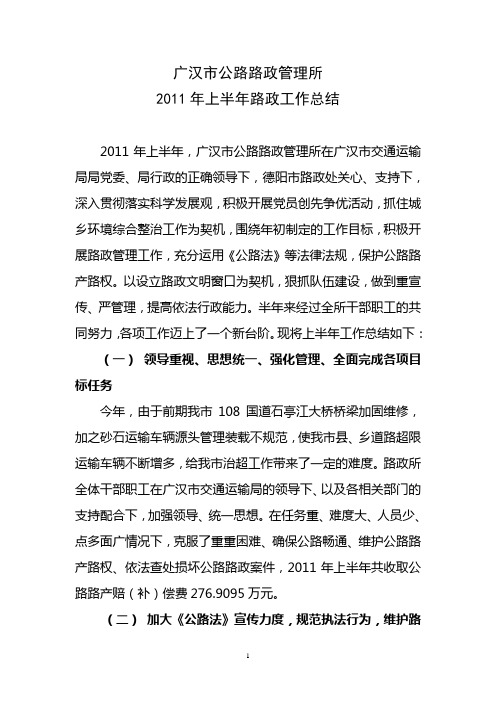 广汉市公路路政管理所
2011 年上半年路政工作总结

2011 年上半年，广汉市公路路政管理所在广汉市交通运输局局党委、局行政的正确领导下，德阳市路政处关心、支持下，深入贯彻落实科学发展观，积极开展党员创先争优活动，抓住城乡环境综合整治工作为契机，围绕年初制定的工作目标，积极开展路政管理工作，充分运用《公路法》等法律法规，保护公路路产路权。以设立路政文明窗口为契机，狠抓队伍建设，做到重宣传、严管理，提高依法行政能力。半年来经过全所干部职工的共同努力，各项工作迈上了一个新台阶。现将上半年工作总结如下：

（一） 领导重视、思想统一、强化管理、全面完成各项目标任务

今年，由于前期我市 108 国道石亭江大桥桥梁加固维修，加之砂石运输车辆源头管理装载不规范，使我市县、乡道路超限运输车辆不断增多，给我市治超工作带来了一定的难度。路政所全体干部职工在广汉市交通运输局的领导下、以及各相关部门的支持配合下，加强领导、统一思想。在任务重、难度大、人员少、点多面广情况下，克服了重重困难、确保公路畅通、维护公路路产路权、依法查处损坏公路路政案件，2011 年上半年共收取公路路产赔（补）偿费 276.9095 万元。

（二） 加大《公路法》宣传力度，规范执法行为，维护路

1